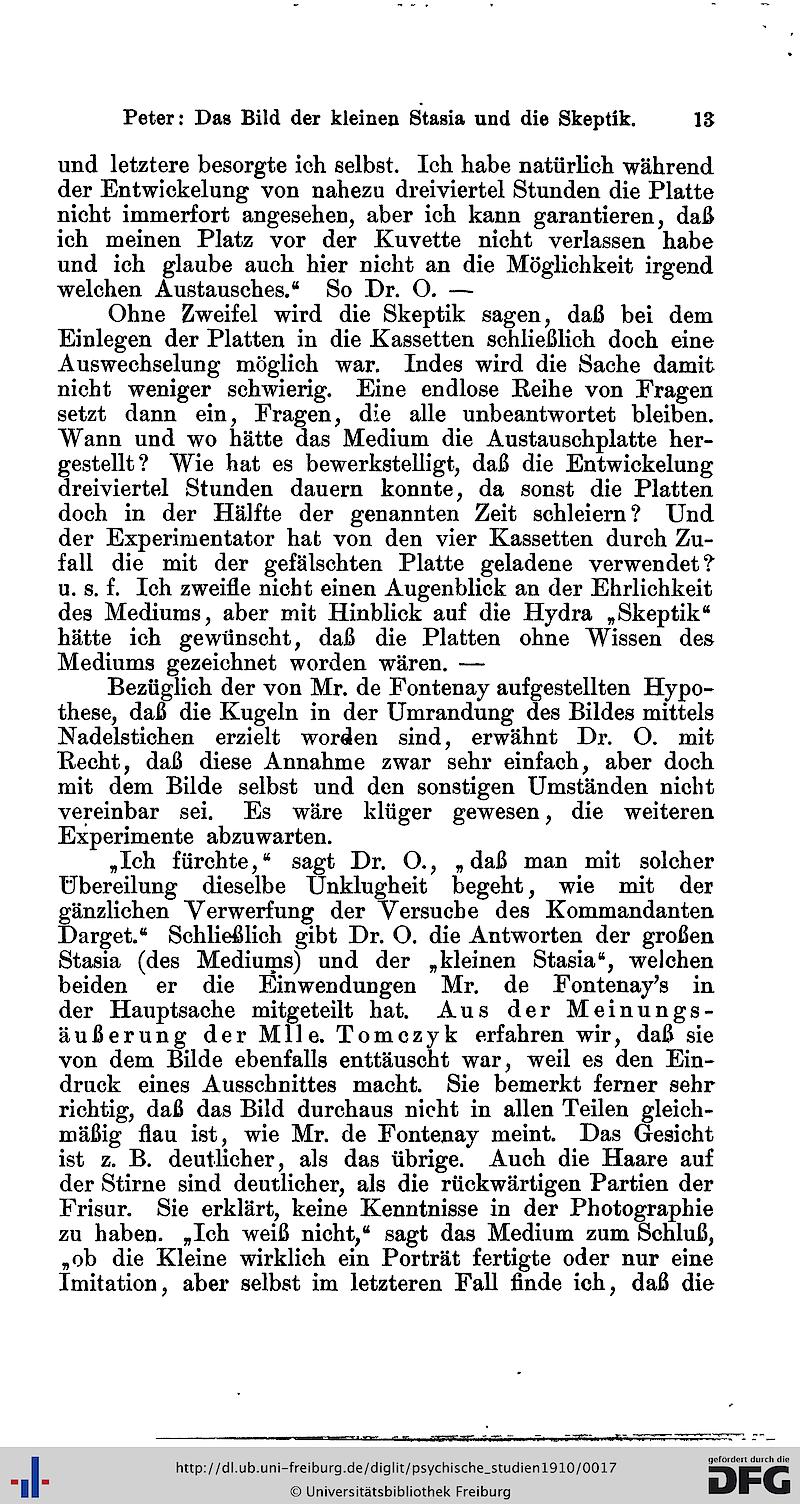 Peter: Das Bild der kleinen Stasia und die Skeptik. 13

und letztere besorgte ich selbst. Ich habe natürlich während der Entwickelung von nahezu dreiviertel Stunden die Platte nicht immerfort angesehen, aber ich kann garantieren, daß ich meinen Platz vor der Kuvette nicht verlassen habe und ich glaube auch hier nicht an die Möglichkeit irgend welchen Austausches.“ So Dr. O. —

Ohne Zweifel wird die Skeptik sagen, daß bei dem Einlegen der Platten in die Kassetten schließlich doch eine Auswechselung möglich war. Indes wird die Sache damit nicht weniger schwierig. Eine endlose Reihe von Fragen setzt dann ein, Fragen, die alle unbeantwortet bleiben. Wann und wo hätte das Medium die Austauschplatte hergestellt? Wie hat es bewerkstelligt, daß die Entwickelung dreiviertel Stunden dauern konnte, da sonst die Platten doch in der Hälfte der genannten Zeit schleiern? Und der Experimentator hat von den vier Kassetten durch Zufall die mit der gefälschten Platte geladene verwendet? u. s. f. Ich zweifle nicht einen Augenblick an der Ehrlichkeit des Mediums, aber mit Hinblick auf die Hydra „Skeptik“ hätte ich gewünscht, daß die Platten ohne Wissen des Mediums gezeichnet worden wären. —

Bezüglich der von Mr. de Fontenay aufgestellten Hypothese, daß die Kugeln in der Umrandung des Bildes mittels Nadelstichen erzielt worden sind, erwähnt Dr. O. mit Recht, daß diese Annahme zwar sehr einfach, aber doch mit dem Bilde selbst und den sonstigen Umständen nicht vereinbar sei. Es wäre klüger gewesen, die weiteren Experimente abzuwarten.

„Ich fürchte,“ sagt Dr. O., „daß man mit solcher Übereilung dieselbe Unklugheit begeht, wie mit der gänzlichen Verwerfung der Versuche des Kommandanten Darget.“ Schließlich gibt Dr. O. die Antworten der großen Stasia (des Mediums) und der „kleinen Stasia“, welchen beiden er die Einwendungen Mr. de Fontenay's in der Hauptsache mitgeteilt hat. Aus der Meinungsäußerung der Mlle. Tomczyk erfahren wir, daß sie von dem Bilde ebenfalls enttäuscht war, weil es den Eindruck eines Ausschnittes macht. Sie bemerkt ferner sehr richtig, daß das Bild durchaus nicht in allen Teilen gleichmäßig flau ist, wie Mr. de Fontenay meint. Das Gesicht ist z. B. deutlicher, als das übrige. Auch die Haare auf der Stirne sind deutlicher, als die rückwärtigen Partien der Frisur. Sie erklärt, keine Kenntnisse in der Photographie zu haben. „Ich weiß nicht,“ sagt das Medium zum Schluß, „ob die Kleine wirklich ein Porträt fertigte oder nur eine Imitation, aber selbst im letzteren Fall finde ich, daß die

http://dl.ub.uni-freiburg.de/diglit/psychische_studien1910/0017
© Universitätsbibliothek Freiburg
gefördert durch die DFG